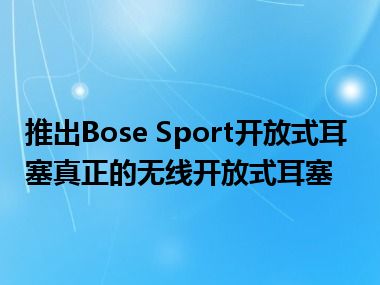 推出Bose Sport开放式耳塞真正的无线开放式耳塞